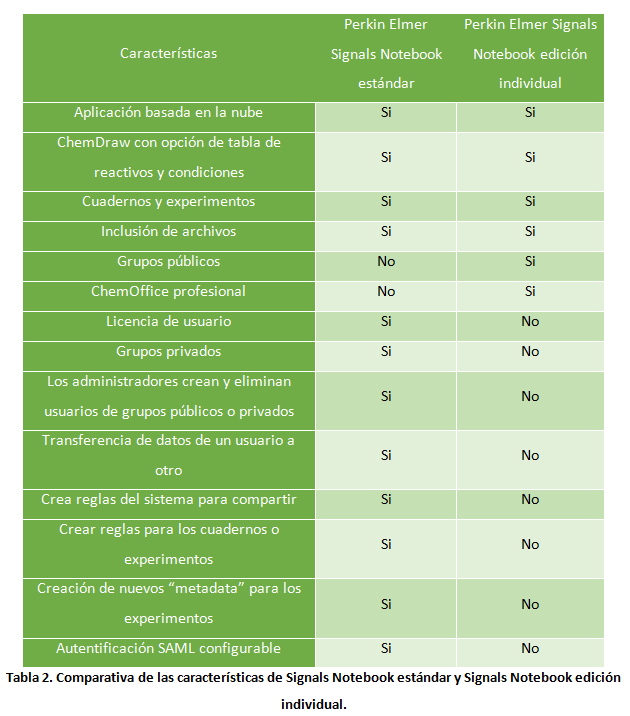 | Características | Perkin Elmer Signals Notebook estándar | Perkin Elmer Signals Notebook edición individual |
|---|---|---|
| Aplicación basada en la nube | Si | Si |
| ChemDraw con opción de tabla de reactivos y condiciones | Si | Si |
| Cuadernos y experimentos | Si | Si |
| Inclusión de archivos | Si | Si |
| Grupos públicos | No | Si |
| ChemOffice profesional | No | Si |
| Licencia de usuario | Si | No |
| Grupos privados | Si | No |
| Los administradores crean y eliminan usuarios de grupos públicos o privados | Si | No |
| Transferencia de datos de un usuario a otro | Si | No |
| Crea reglas del sistema para compartir | Si | No |
| Crear reglas para los cuadernos o experimentos | Si | No |
| Creación de nuevos “metadata” para los experimentos | Si | No |
| Autentificación SAML configurable | Si | No |

Tabla 2. Comparativa de las características de Signals Notebook estándar y Signals Notebook edición individual.